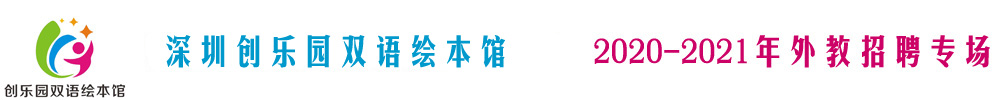 创乐园双语绘本馆

深圳创乐园双语绘本馆

2020-2021年外教招聘专场